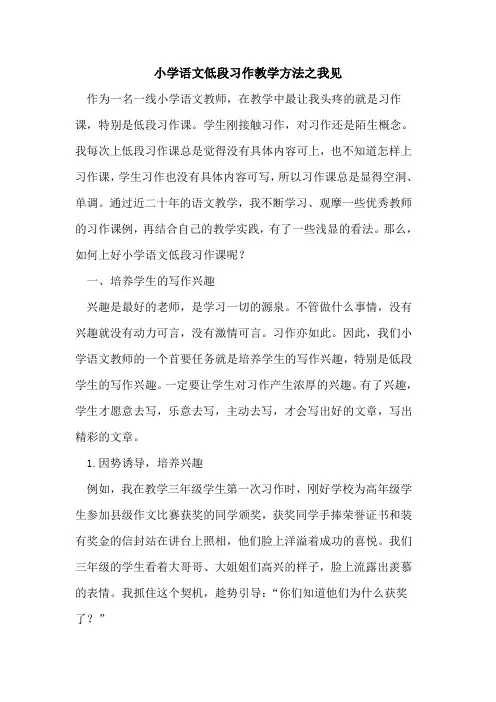 小学语文低段习作教学方法之我见

作为一名一线小学语文教师，在教学中最让我头疼的就是习作课，特别是低段习作课。学生刚接触习作，对习作还是陌生概念。我每次上低段习作课总是觉得没有具体内容可上，也不知道怎样上习作课，学生习作也没有具体内容可写，所以习作课总是显得空洞、单调。通过近二十年的语文教学，我不断学习、观摩一些优秀教师的习作课例，再结合自己的教学实践，有了一些浅显的看法。那么，如何上好小学语文低段习作课呢？

一、培养学生的写作兴趣

兴趣是最好的老师，是学习一切的源泉。不管做什么事情，没有兴趣就没有动力可言，没有激情可言。习作亦如此。因此，我们小学语文教师的一个首要任务就是培养学生的写作兴趣，特别是低段学生的写作兴趣。一定要让学生对习作产生浓厚的兴趣。有了兴趣，学生才愿意去写，乐意去写，主动去写，才会写出好的文章，写出精彩的文章。

1.因势诱导，培养兴趣

例如，我在教学三年级学生第一次习作时，刚好学校为高年级学生参加县级作文比赛获奖的同学颁奖，获奖同学手捧荣誉证书和装有奖金的信封站在讲台上照相，他们脸上洋溢着成功的喜悦。我们三年级的学生看着大哥哥、大姐姐们高兴的样子，脸上流露出羡慕的表情。我抓住这个契机，趁势引导：“你们知道他们为什么获奖了？”